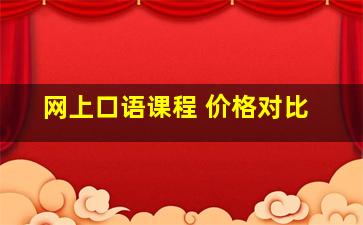 网上口语课程 价格对比